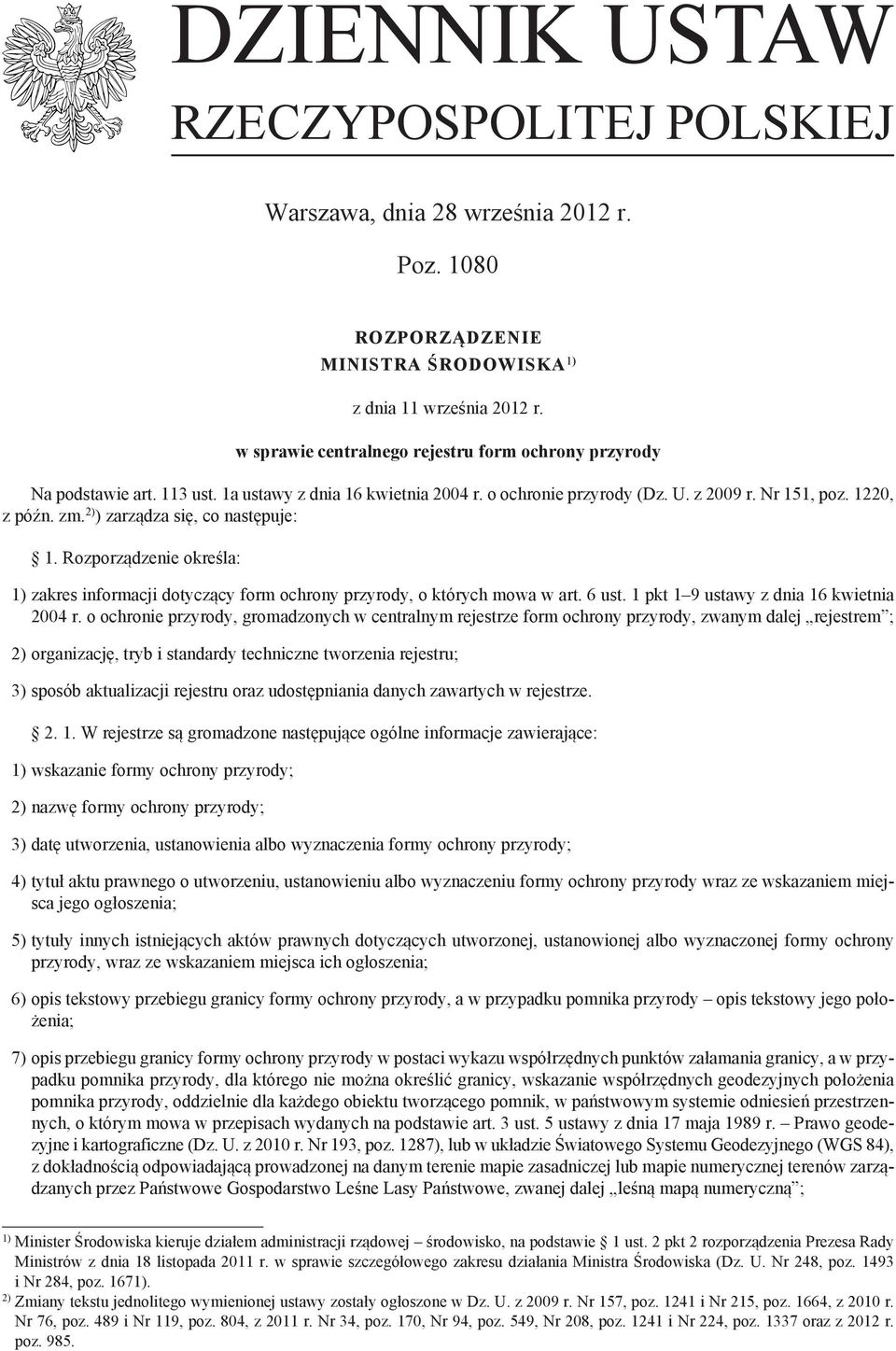 DZIENNIK USTAW
RZECZYPOSPOLITEJ POLSKIEJ

Warszawa, dnia 28 września 2012 r.

Poz. 1080

ROZPORZĄDZENIE
MINISTRA ŚRODOWISKA $^{1)}$

z dnia 11 września 2012 r.

w sprawie centralnego rejestru form ochrony przyrody

Na podstawie art. 113 ust. 1a ustawy z dnia 16 kwietnia 2004 r. o ochronie przyrody (Dz. U. z 2009 r. Nr 151, poz. 1220, z późn. zm.$^{2)}$) zarządza się, co następuje:

§ 1. Rozporządzenie określa:

1) zakres informacji dotyczący form ochrony przyrody, o których mowa w art. 6 ust. 1 pkt 1–9 ustawy z dnia 16 kwietnia 2004 r. o ochronie przyrody, gromadzonych w centralnym rejestrze form ochrony przyrody, zwanym dalej „rejestrem”;

2) organizację, tryb i standardy techniczne tworzenia rejestru;

3) sposób aktualizacji rejestru oraz udostępniania danych zawartych w rejestrze.

§ 2. 1. W rejestrze są gromadzone następujące ogólne informacje zawierające:

1) wskazanie formy ochrony przyrody;

2) nazwę formy ochrony przyrody;

3) datę utworzenia, ustanowienia albo wyznaczenia formy ochrony przyrody;

4) tytuł aktu prawnego o utworzeniu, ustanowieniu albo wyznaczeniu formy ochrony przyrody wraz ze wskazaniem miejsca jego ogłoszenia;

5) tytuły innych istniejących aktów prawnych dotyczących utworzonej, ustanowionej albo wyznaczonej formy ochrony przyrody, wraz ze wskazaniem miejsca ich ogłoszenia;

6) opis tekstowy przebiegu granicy formy ochrony przyrody, a w przypadku pomnika przyrody – opis tekstowy jego położenia;

7) opis przebiegu granicy formy ochrony przyrody w postaci wykazu współrzędnych punktów załamania granicy, a w przypadku pomnika przyrody, dla którego nie można określić granicy, wskazanie współrzędnych geodezyjnych położenia pomnika przyrody, oddzielnie dla każdego obiektu tworzącego pomnik, w państwowym systemie odniesień przestrzennych, o którym mowa w przepisach wydanych na podstawie art. 3 ust. 5 ustawy z dnia 17 maja 1989 r. – Prawo geodezyjne i kartograficzne (Dz. U. z 2010 r. Nr 193, poz. 1287), lub w układzie Światowego Systemu Geodezyjnego (WGS 84), z dokładnością odpowiadającą prowadzonej na danym terenie mapie zasadniczej lub mapie numerycznej terenów zarządzanych przez Państwowe Gospodarstwo Leśne Lasy Państwowe, zwanej dalej „leśną mapą numeryczną”;

$^{1)}$ Minister Środowiska kieruje działem administracji rządowej – środowisko, na podstawie § 1 ust. 2 pkt 2 rozporządzenia Prezesa Rady Ministrów z dnia 18 listopada 2011 r. w sprawie szczegółowego zakresu działania Ministra Środowiska (Dz. U. Nr 248, poz. 1493 i Nr 284, poz. 1671).
$^{2)}$ Zmiany tekstu jednolitego wymienionej ustawy zostały ogłoszone w Dz. U. z 2009 r. Nr 157, poz. 1241 i Nr 215, poz. 1664, z 2010 r. Nr 76, poz. 489 i Nr 119, poz. 804, z 2011 r. Nr 34, poz. 170, Nr 94, poz. 549, Nr 208, poz. 1241 i Nr 224, poz. 1337 oraz z 2012 r. poz. 985.